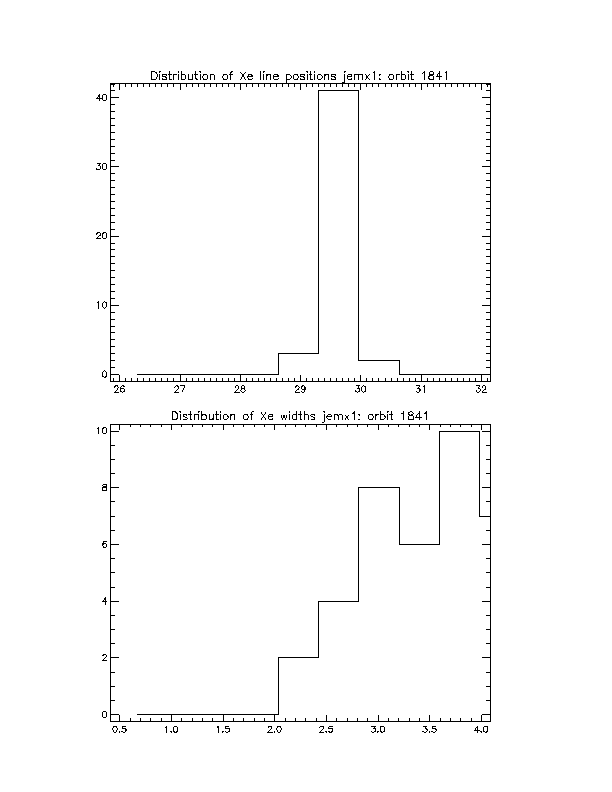 Distribution of Xe line positions jemx1: orbit 1841

40
30
20
10
0

26 27 28 29 30 31 32

Distribution of Xe widths jemx1: orbit 1841

10
8
6
4
2
0

0.5 1.0 1.5 2.0 2.5 3.0 3.5 4.0